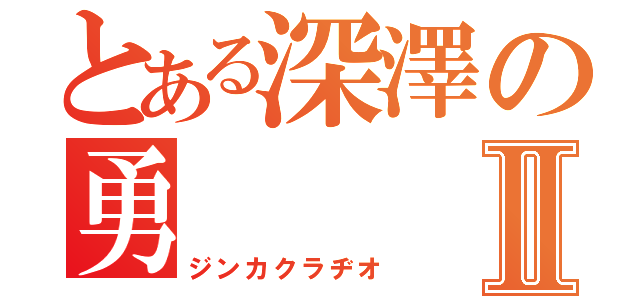 とある深澤の

勇 Ⅱ

ジンカクラヂオ